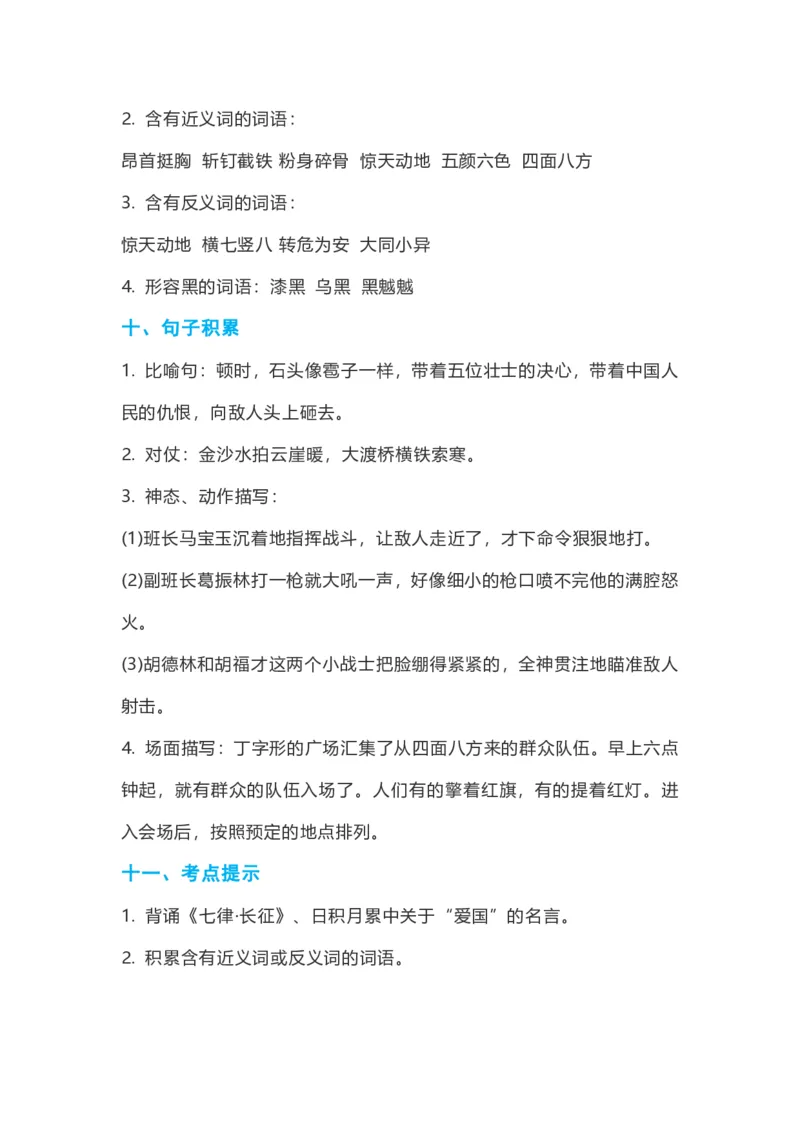 2.含有近义词的词语：

昂首挺胸 斩钉截铁 粉身碎骨 惊天动地 五颜六色 四面八方

3.含有反义词的词语：

惊天动地 横七竖八 转危为安 大同小异

4.形容黑的词语：漆黑 乌黑 黑魆魆

十、句子积累

1.比喻句：顿时，石头像雹子一样，带着五位壮士的决心，带着中国人民的仇恨，向敌人头上砸去。

2.对仗：金沙水拍云崖暖，大渡桥横铁索寒。

3.神态、动作描写：

(1)班长马宝玉沉着地指挥战斗，让敌人走近了，才下命令狠狠地打。

(2)副班长葛振林打一枪就大吼一声，好像细小的枪口喷不完他的满腔怒火。

(3)胡德林和胡福才这两个小战士把脸绷得紧紧的，全神贯注地瞄准敌人射击。

4.场面描写：丁字形的广场汇集了从四面八方来的群众队伍。早上六点钟起，就有群众的队伍入场了。人们有的擎着红旗，有的提着红灯。进入会场后，按照预定的地点排列。

十一、考点提示

1.背诵《七律·长征》、日积月累中关于“爱国”的名言。

2.积累含有近义词或反义词的词语。